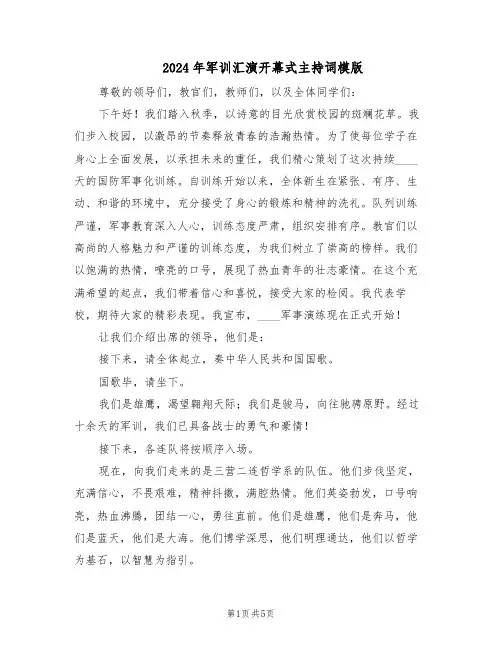 2024年军训汇演开幕式主持词模版

尊敬的领导们，教官们，教师们，以及全体同学们：

下午好！我们踏入秋季，以诗意的目光欣赏校园的斑斓花草。我们步入校园，以激昂的节奏释放青春的浩瀚热情。为了使每位学子在身心上全面发展，以承担未来的重任，我们精心策划了这次持续____天的国防军事化训练。自训练开始以来，全体新生在紧张、有序、生动、和谐的环境中，充分接受了身心的锻炼和精神的洗礼。队列训练严谨，军事教育深入人心，训练态度严肃，组织安排有序。教官们以高尚的人格魅力和严谨的训练态度，为我们树立了崇高的榜样。我们以饱满的热情，嘹亮的口号，展现了热血青年的壮志豪情。在这个充满希望的起点，我们带着信心和喜悦，接受大家的检阅。我代表学校，期待大家的精彩表现。我宣布，____军事演练现在正式开始！

让我们介绍出席的领导，他们是：

接下来，请全体起立，奏中华人民共和国国歌。

国歌毕，请坐下。

我们是雄鹰，渴望翱翔天际；我们是骏马，向往驰骋原野。经过十余天的军训，我们已具备战士的勇气和豪情！

接下来，各连队将按顺序入场。

现在，向我们走来的是三营二连哲学系的队伍。他们步伐坚定，充满信心，不畏艰难，精神抖擞，满腔热情。他们英姿勃发，口号响亮，热血沸腾，团结一心，勇往直前。他们是雄鹰，他们是奔马，他们是蓝天，他们是大海。他们博学深思，他们明理通达，他们以哲学为基石，以智慧为指引。

第1页 共5页